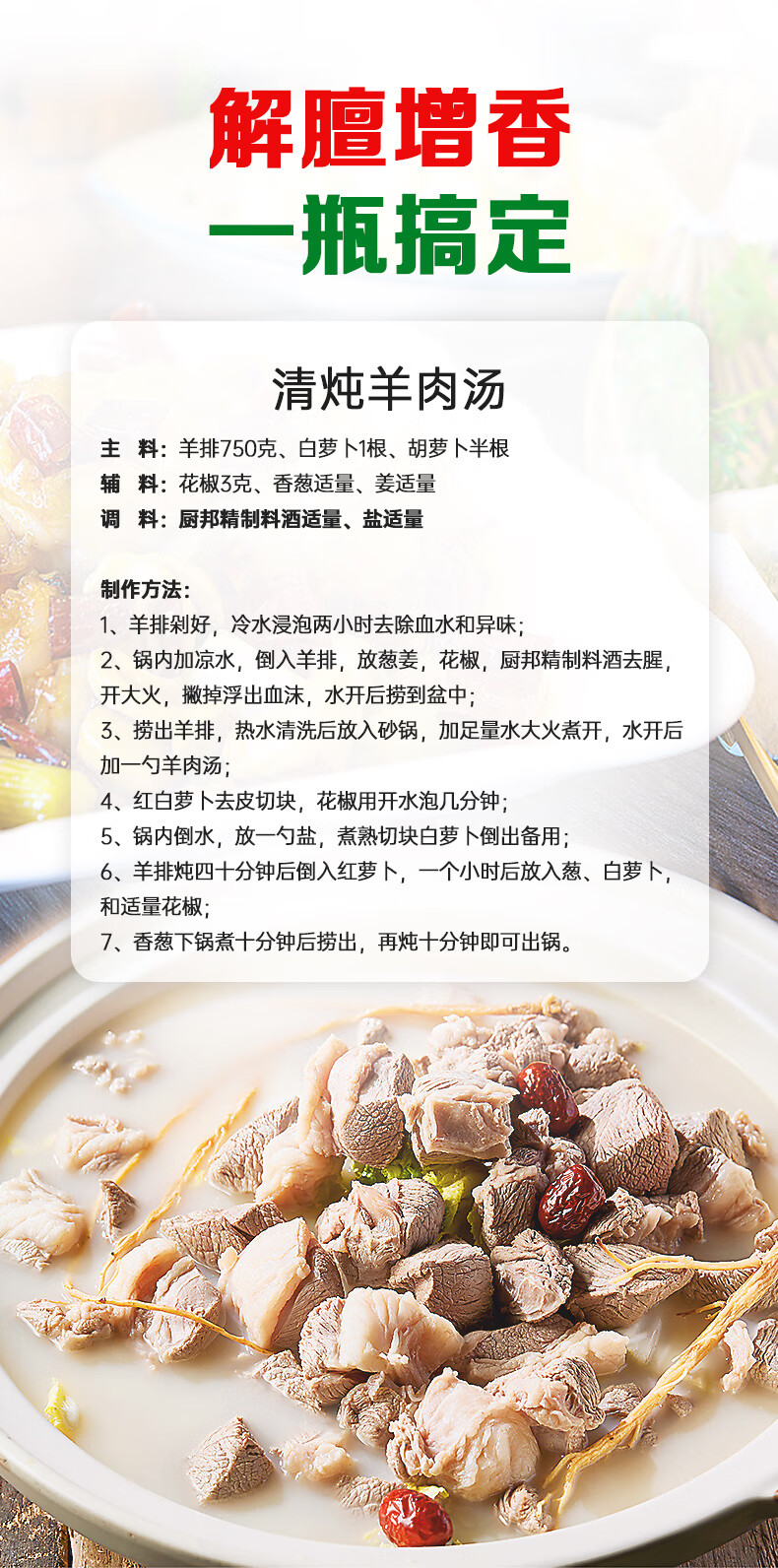 解膻增香
一瓶搞定

清炖羊肉汤

主 料：羊排750克、白萝卜1根、胡萝卜半根
辅 料：花椒3克、香葱适量、姜适量
调 料：厨邦精制料酒适量、盐适量

制作方法：
1、羊排剁好，冷水浸泡两小时去除血水和异味；
2、锅内加凉水，倒入羊排，放葱姜，花椒，厨邦精制料酒去腥，开大火，撇掉浮出血沫，水开后捞到盆中；
3、捞出羊排，热水清洗后放入砂锅，加足量水大火煮开，水开后加一勺羊肉汤；
4、红白萝卜去皮切块，花椒用开水泡几分钟；
5、锅内倒水，放一勺盐，煮熟切块白萝卜倒出备用；
6、羊排炖四十分钟后倒入红萝卜，一个小时后放入葱、白萝卜，和适量花椒；
7、香葱下锅煮十分钟后捞出，再炖十分钟即可出锅。